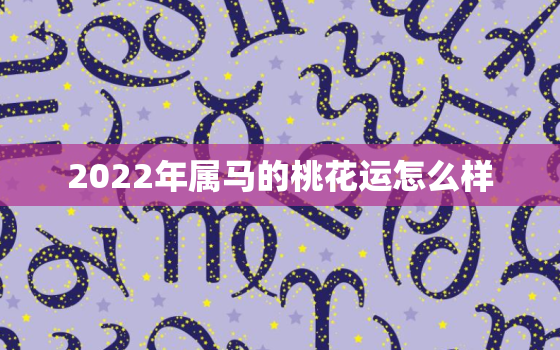 2022年属马的桃花运怎么样